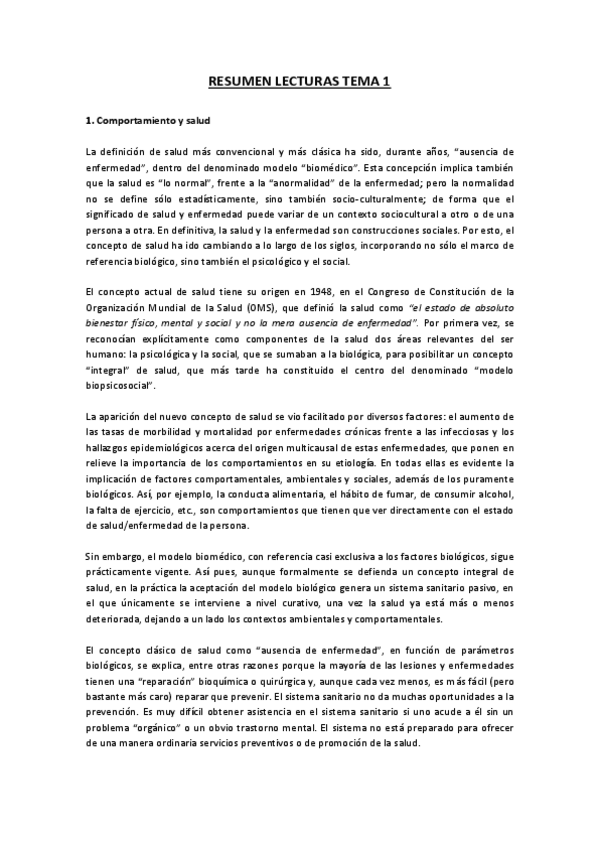 RESUMEN LECTURAS TEMA 1

1. Comportamiento y salud

La definición de salud más convencional y más clásica ha sido, durante años, "ausencia de enfermedad", dentro del denominado modelo "biomédico". Esta concepción implica también que la salud es "lo normal", frente a la "anormalidad" de la enfermedad; pero la normalidad no se define sólo estadísticamente, sino también socio-culturalmente; de forma que el significado de salud y enfermedad puede variar de un contexto sociocultural a otro o de una persona a otra. En definitiva, la salud y la enfermedad son construcciones sociales. Por esto, el concepto de salud ha ido cambiando a lo largo de los siglos, incorporando no sólo el marco de referencia biológico, sino también el psicológico y el social.

El concepto actual de salud tiene su origen en 1948, en el Congreso de Constitución de la Organización Mundial de la Salud (OMS), que definió la salud como "el estado de absoluto bienestar físico, mental y social y no la mera ausencia de enfermedad". Por primera vez, se reconocían explícitamente como componentes de la salud dos áreas relevantes del ser humano: la psicológica y la social, que se sumaban a la biológica, para posibilitar un concepto "integral" de salud, que más tarde ha constituido el centro del denominado "modelo biopsicosocial".

La aparición del nuevo concepto de salud se vio facilitado por diversos factores: el aumento de las tasas de morbilidad y mortalidad por enfermedades crónicas frente a las infecciosas y los hallazgos epidemiológicos acerca del origen multicausal de estas enfermedades, que ponen en relieve la importancia de los comportamientos en su etiología. En todas ellas es evidente la implicación de factores comportamentales, ambientales y sociales, además de los puramente biológicos. Así, por ejemplo, la conducta alimentaria, el hábito de fumar, de consumir alcohol, la falta de ejercicio, etc., son comportamientos que tienen que ver directamente con el estado de salud/enfermedad de la persona.

Sin embargo, el modelo biomédico, con referencia casi exclusiva a los factores biológicos, sigue prácticamente vigente. Así pues, aunque formalmente se defienda un concepto integral de salud, en la práctica la aceptación del modelo biológico genera un sistema sanitario pasivo, en el que únicamente se interviene a nivel curativo, una vez la salud ya está más o menos deteriorada, dejando a un lado los contextos ambientales y comportamentales.

El concepto clásico de salud como "ausencia de enfermedad", en función de parámetros biológicos, se explica, entre otras razones porque la mayoría de las lesiones y enfermedades tienen una "reparación" bioquímica o quirúrgica y, aunque cada vez menos, es más fácil (pero bastante más caro) reparar que prevenir. El sistema sanitario no da muchas oportunidades a la prevención. Es muy difícil obtener asistencia en el sistema sanitario si uno acude a él sin un problema "orgánico" o un obvio trastorno mental. El sistema no está preparado para ofrecer de una manera ordinaria servicios preventivos o de promoción de la salud.